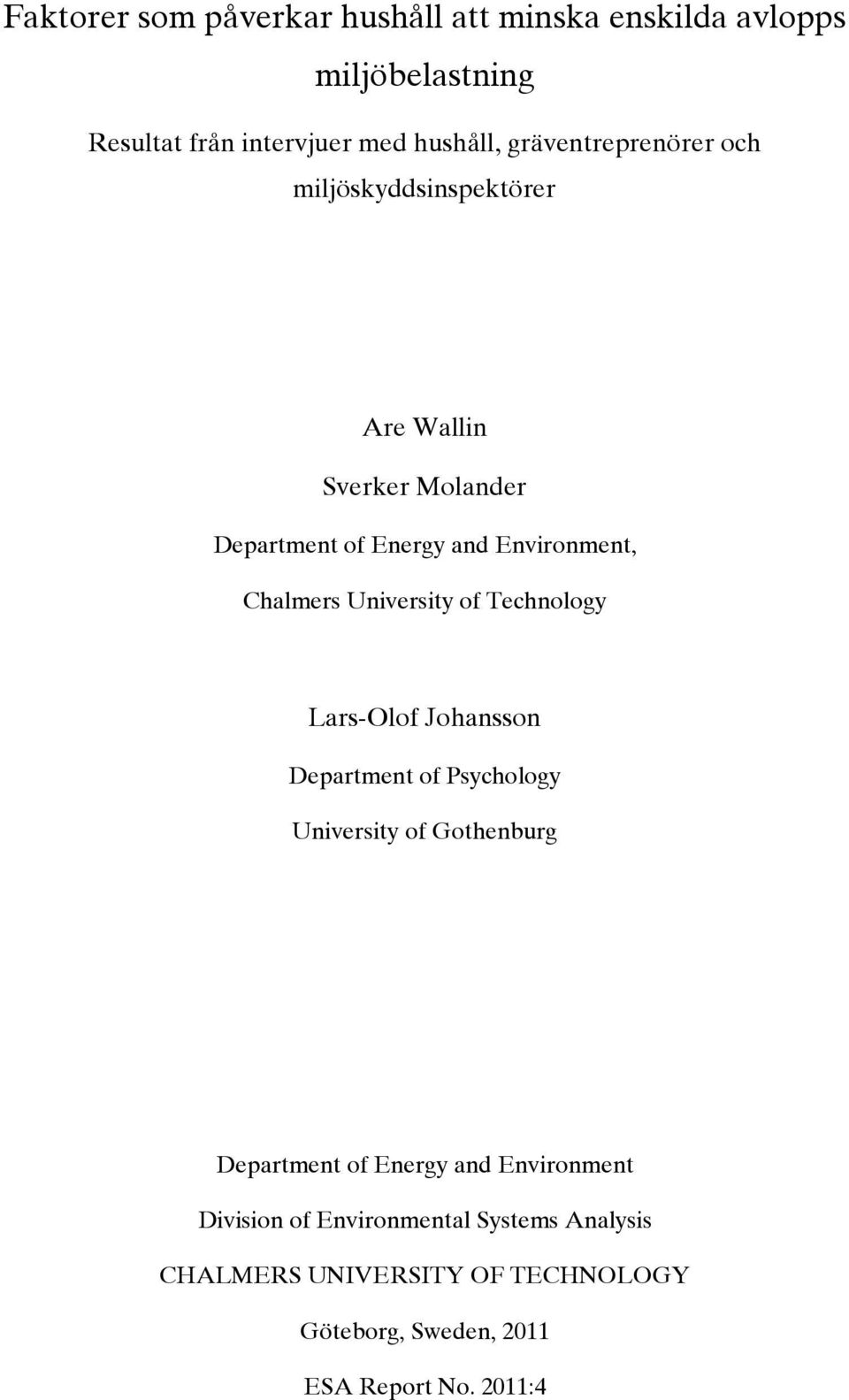 Faktorer som påverkar hushåll att minska enskilda avlopps miljöbelastning

Resultat från intervjuer med hushåll, gräventreprenörer och miljöskyddsinspektörer

Are Wallin

Sverker Molander

Department of Energy and Environment,

Chalmers University of Technology

Lars-Olof Johansson

Department of Psychology

University of Gothenburg

Department of Energy and Environment

Division of Environmental Systems Analysis

CHALMERS UNIVERSITY OF TECHNOLOGY

Göteborg, Sweden, 2011

ESA Report No. 2011:4